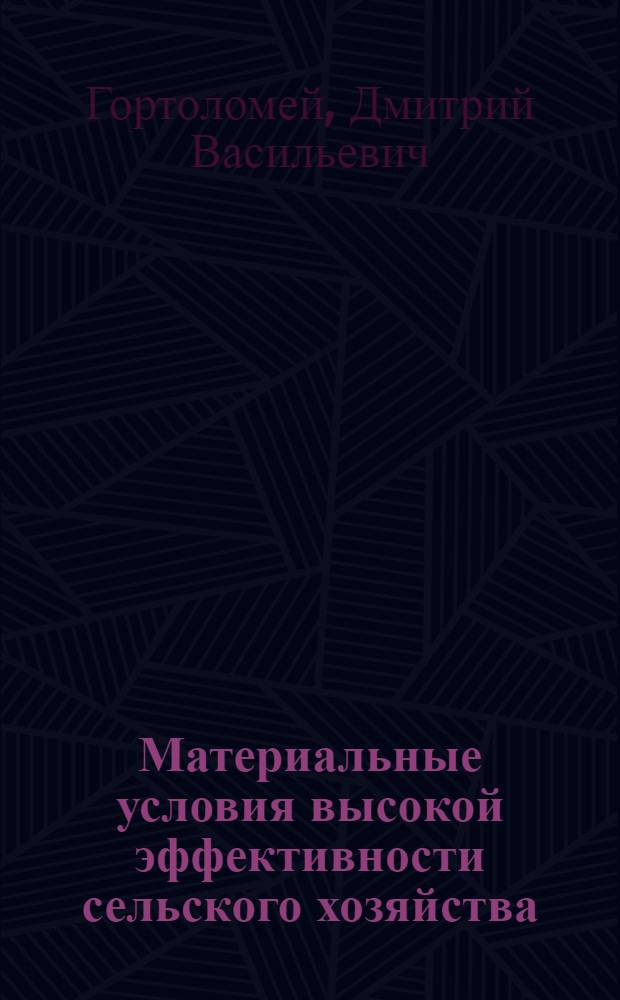 Гортоломей, Дмитрий Васильевич

Материальные условия высокой эффективности сельского хозяйства